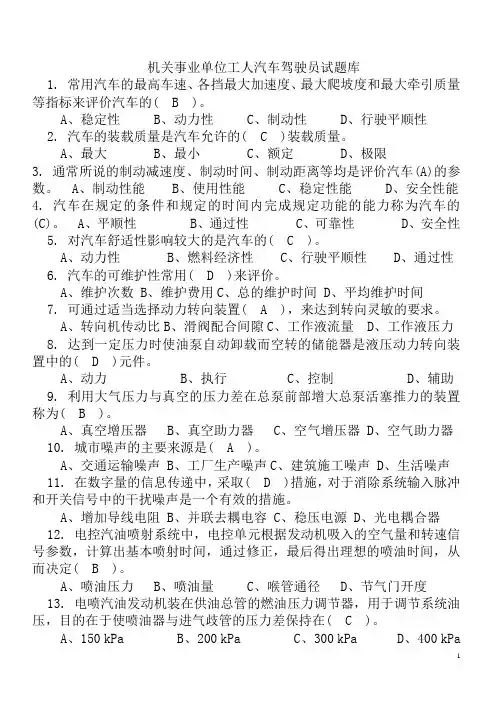 机关事业单位工人汽车驾驶员试题库

1. 常用汽车的最高车速、各挡最大加速度、最大爬坡度和最大牵引质量等指标来评价汽车的（ B ）。

A、稳定性　B、动力性　C、制动性　D、行驶平顺性

2. 汽车的装载质量是汽车允许的（ C ）装载质量。

A、最大　B、最小　C、额定　D、极限

3. 通常所说的制动减速度、制动时间、制动距离等均是评价汽车(A)的参数。　A、制动性能　B、使用性能　C、稳定性能　D、安全性能

4. 汽车在规定的条件和规定的时间内完成规定功能的能力称为汽车的(C)。　A、平顺性　B、通过性　C、可靠性　D、安全性

5. 对汽车舒适性影响较大的是汽车的（ C ）。

A、动力性　B、燃料经济性　C、行驶平顺性　D、通过性

6. 汽车的可维护性常用（ D ）来评价。

A、维护次数 B、维护费用 C、总的维护时间 D、平均维护时间

7. 可通过适当选择动力转向装置（ A ），来达到转向灵敏的要求。

A、转向机传动比 B、滑阀配合间隙 C、工作液流量 D、工作液压力

8. 达到一定压力时使油泵自动卸载而空转的储能器是液压动力转向装置中的（ D ）元件。

A、动力　B、执行　C、控制　D、辅助

9. 利用大气压力与真空的压力差在总泵前部增大总泵活塞推力的装置称为（ B ）。

A、真空增压器　B、真空助力器　C、空气增压器 D、空气助力器

10. 城市噪声的主要来源是（ A ）。

A、交通运输噪声 B、工厂生产噪声 C、建筑施工噪声 D、生活噪声

11. 在数字量的信息传递中，采取（ D ）措施，对于消除系统输入脉冲和开关信号中的干扰噪声是一个有效的措施。

A、增加导线电阻 B、并联去耦电容 C、稳压电源 D、光电耦合器

12. 电控汽油喷射系统中，电控单元根据发动机吸入的空气量和转速信号参数，计算出基本喷射时间，通过修正，最后得出理想的喷油时间，从而决定（ B ）。

A、喷油压力　B、喷油量　C、喉管通径　D、节气门开度

13. 电喷汽油发动机装在供油总管的燃油压力调节器，用于调节系统油压，目的在于使喷油器与进气歧管的压力差保持在（ C ）。

A、150 kPa　B、200 kPa　C、300 kPa　D、400 kPa

1